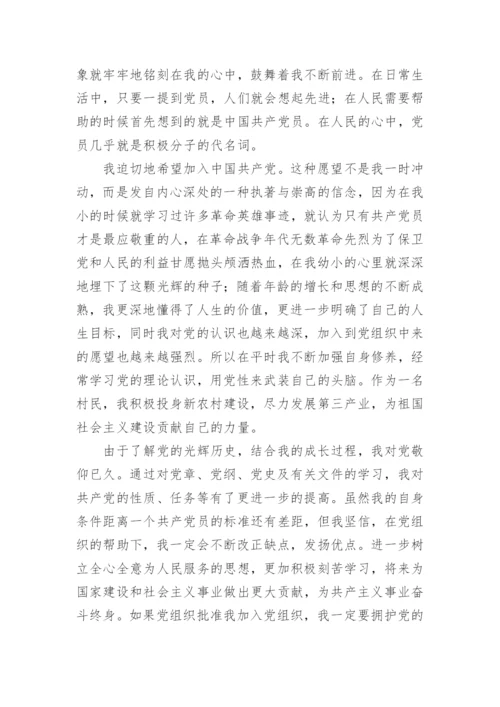 象就牢牢地铭刻在我的心中，鼓舞着我不断前进。在日常生活中，只要一提到党员，人们就会想起先进；在人民需要帮助的时候首先想到的就是中国共产党员。在人民的心中，党员几乎就是积极分子的代名词。

我迫切地希望加入中国共产党。这种愿望不是我一时冲动，而是发自内心深处的一种执著与崇高的信念，因为在我小的时候就学习过许多革命英雄事迹，就认为只有共产党员才是最应敬重的人，在革命战争年代无数革命先烈为了保卫党和人民的利益甘愿抛头颅洒热血，在我幼小的心里就深深地埋下了这颗光辉的种子；随着年龄的增长和思想的不断成熟，我更深地懂得了人生的价值，更进一步明确了自己的人生目标，同时我对党的认识也越来越深，加入到党组织中来的愿望也越来越强烈。所以在平时我不断加强自身修养，经常学习党的理论认识，用党性来武装自己的头脑。作为一名村民，我积极投身新农村建设，尽力发展第三产业，为祖国社会主义建设贡献自己的力量。

由于了解党的光辉历史，结合我的成长过程，我对党敬仰已久。通过对党章、党纲、党史及有关文件的学习，我对共产党的性质、任务等有了更进一步的提高。虽然我的自身条件距离一个共产党员的标准还有差距，但我坚信，在党组织的帮助下，我一定会不断改正缺点，发扬优点。进一步树立全心全意为人民服务的思想，更加积极刻苦学习，将来为国家建设和社会主义事业做出更大贡献，为共产主义事业奋斗终身。如果党组织批准我加入党组织，我一定要拥护党的